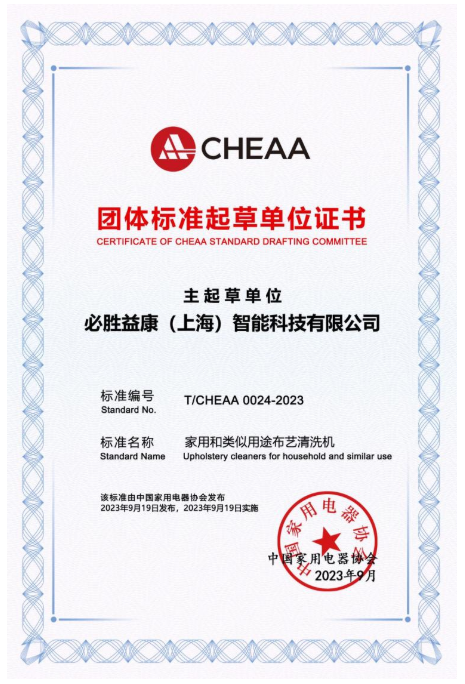 CHEAA

团体标准起草单位证书
CERTIFICATE OF CHEAA STANDARD DRAFTING COMMITTEE

主起草单位
必胜益康（上海）智能科技有限公司

标准编号
Standard No. T/CHEAA 0024-2023

标准名称
Standard Name 家用和类似用途布艺清洗机
Upholstery cleaners for household and similar use

该标准由中国家用电器协会发布
2023年9月19日发布，2023年9月19日实施

中国家用电器协会
中国家用电器协会
2023年9月